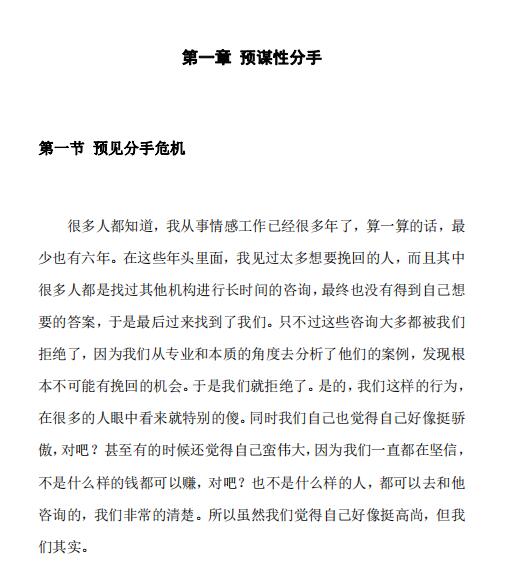 第一章 预谋性分手

第一节 预见分手危机

很多人都知道，我从事情感工作已经很多年了，算一算的话，最少也有六年。在这些年头里面，我见过太多想要挽回的人，而且其中很多人都是找过其他机构进行长时间的咨询，最终也没有得到自己想要的答案，于是最后过来找到了我们。只不过这些咨询大多都被我们拒绝了，因为我们从专业和本质的角度去分析了他们的案例，发现根本不可能有挽回的机会。于是我们就拒绝了。是的，我们这样的行为，在很多的人眼中看来就特别的傻。同时我们自己也觉得自己好像挺骄傲，对吧？甚至有的时候还觉得自己蛮伟大，因为我们一直都在坚信，不是什么样的钱都可以赚，对吧？也不是什么样的人，都可以去和他咨询的，我们非常的清楚。所以虽然我们觉得自己好像挺高尚，但我们其实。